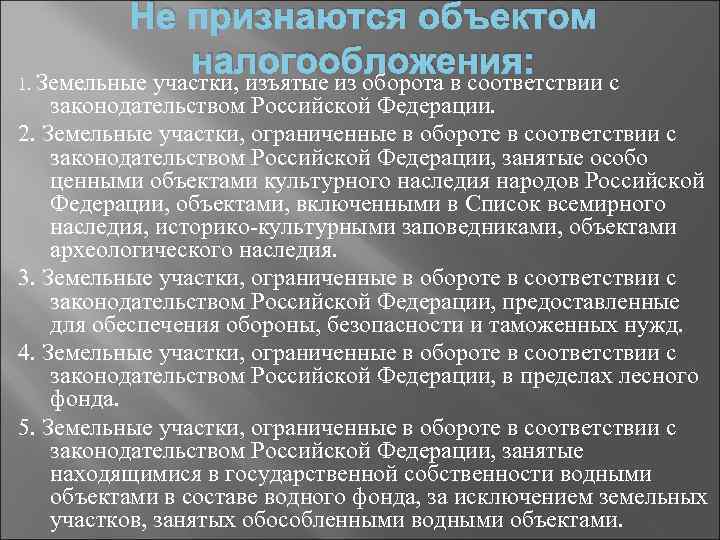 Не признаются объектом налогообложения:

1. Земельные участки, изъятые из оборота в соответствии с законодательством Российской Федерации.

2. Земельные участки, ограниченные в обороте в соответствии с законодательством Российской Федерации, занятые особо ценными объектами культурного наследия народов Российской Федерации, объектами, включенными в Список всемирного наследия, историко-культурными заповедниками, объектами археологического наследия.

3. Земельные участки, ограниченные в обороте в соответствии с законодательством Российской Федерации, предоставленные для обеспечения обороны, безопасности и таможенных нужд.

4. Земельные участки, ограниченные в обороте в соответствии с законодательством Российской Федерации, в пределах лесного фонда.

5. Земельные участки, ограниченные в обороте в соответствии с законодательством Российской Федерации, занятые находящимися в государственной собственности водными объектами в составе водного фонда, за исключением земельных участков, занятых обособленными водными объектами.